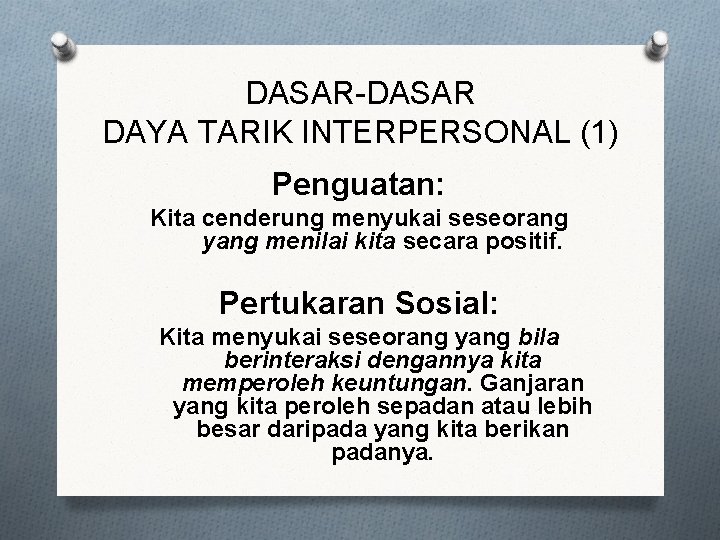 DASAR-DASAR
DAYA TARIK INTERPERSONAL (1)

Penguatan:

Kita cenderung menyukai seseorang yang menilai kita secara positif.

Pertukaran Sosial:

Kita menyukai seseorang yang bila berinteraksi dengannya kita memperoleh keuntungan. Ganjaran yang kita peroleh sepadan atau lebih besar daripada yang kita berikan padanya.